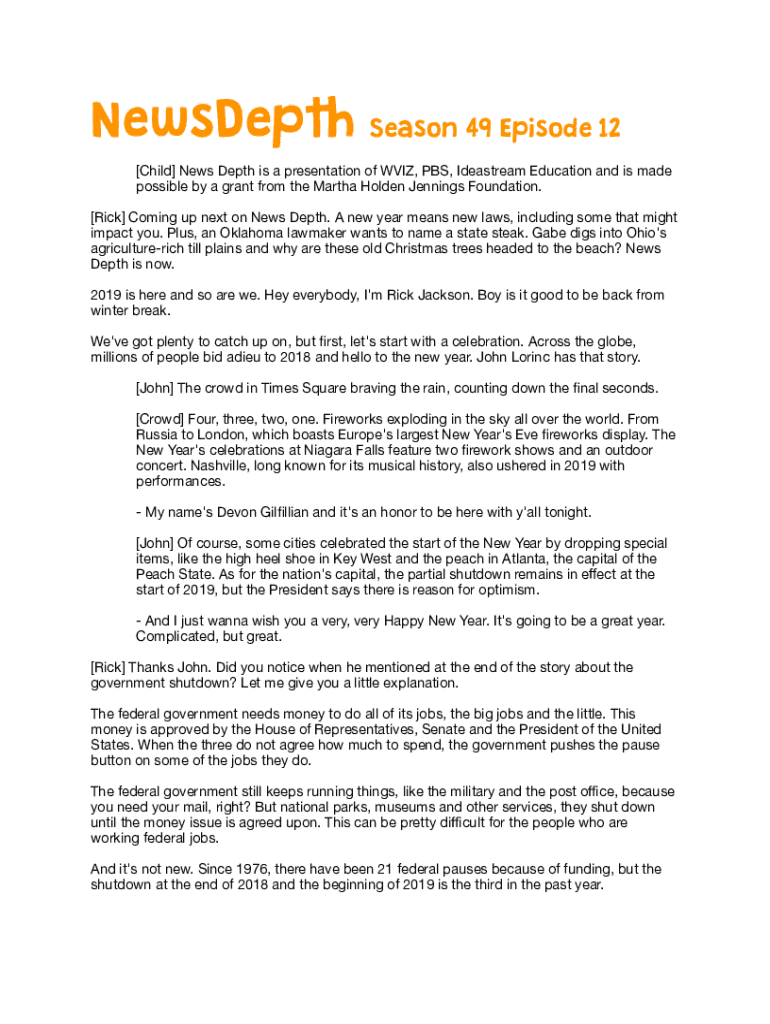 NewsDepth Season 49 Episode 12

[Child] News Depth is a presentation of WVIZ, PBS, Ideastream Education and is made possible by a grant from the Martha Holden Jennings Foundation.

[Rick] Coming up next on News Depth. A new year means new laws, including some that might impact you. Plus, an Oklahoma lawmaker wants to name a state steak. Gabe digs into Ohio's agriculture-rich till plains and why are these old Christmas trees headed to the beach? News Depth is now.

2019 is here and so are we. Hey everybody, I'm Rick Jackson. Boy is it good to be back from winter break.

We've got plenty to catch up on, but first, let's start with a celebration. Across the globe, millions of people bid adieu to 2018 and hello to the new year. John Lorinc has that story.

[John] The crowd in Times Square braving the rain, counting down the final seconds.

[Crowd] Four, three, two, one. Fireworks exploding in the sky all over the world. From Russia to London, which boasts Europe's largest New Year's Eve fireworks display. The New Year's celebrations at Niagara Falls feature two firework shows and an outdoor concert. Nashville, long known for its musical history, also ushered in 2019 with performances.

- My name's Devon Gilfillian and it's an honor to be here with y'all tonight.

[John] Of course, some cities celebrated the start of the New Year by dropping special items, like the high heel shoe in Key West and the peach in Atlanta, the capital of the Peach State. As for the nation's capital, the partial shutdown remains in effect at the start of 2019, but the President says there is reason for optimism.

- And I just wanna wish you a very, very Happy New Year. It's going to be a great year. Complicated, but great.

[Rick] Thanks John. Did you notice when he mentioned at the end of the story about the government shutdown? Let me give you a little explanation.

The federal government needs money to do all of its jobs, the big jobs and the little. This money is approved by the House of Representatives, Senate and the President of the United States. When the three do not agree how much to spend, the government pushes the pause button on some of the jobs they do.

The federal government still keeps running things, like the military and the post office, because you need your mail, right? But national parks, museums and other services, they shut down until the money issue is agreed upon. This can be pretty difficult for the people who are working federal jobs.

And it's not new. Since 1976, there have been 21 federal pauses because of funding, but the shutdown at the end of 2018 and the beginning of 2019 is the third in the past year.